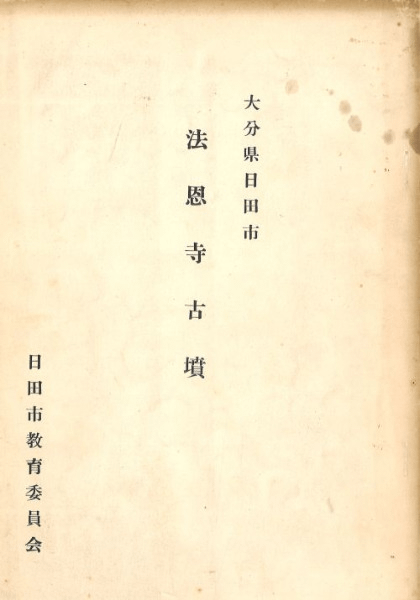 大分県日田市

法恩寺古墳

日田市教育委員会